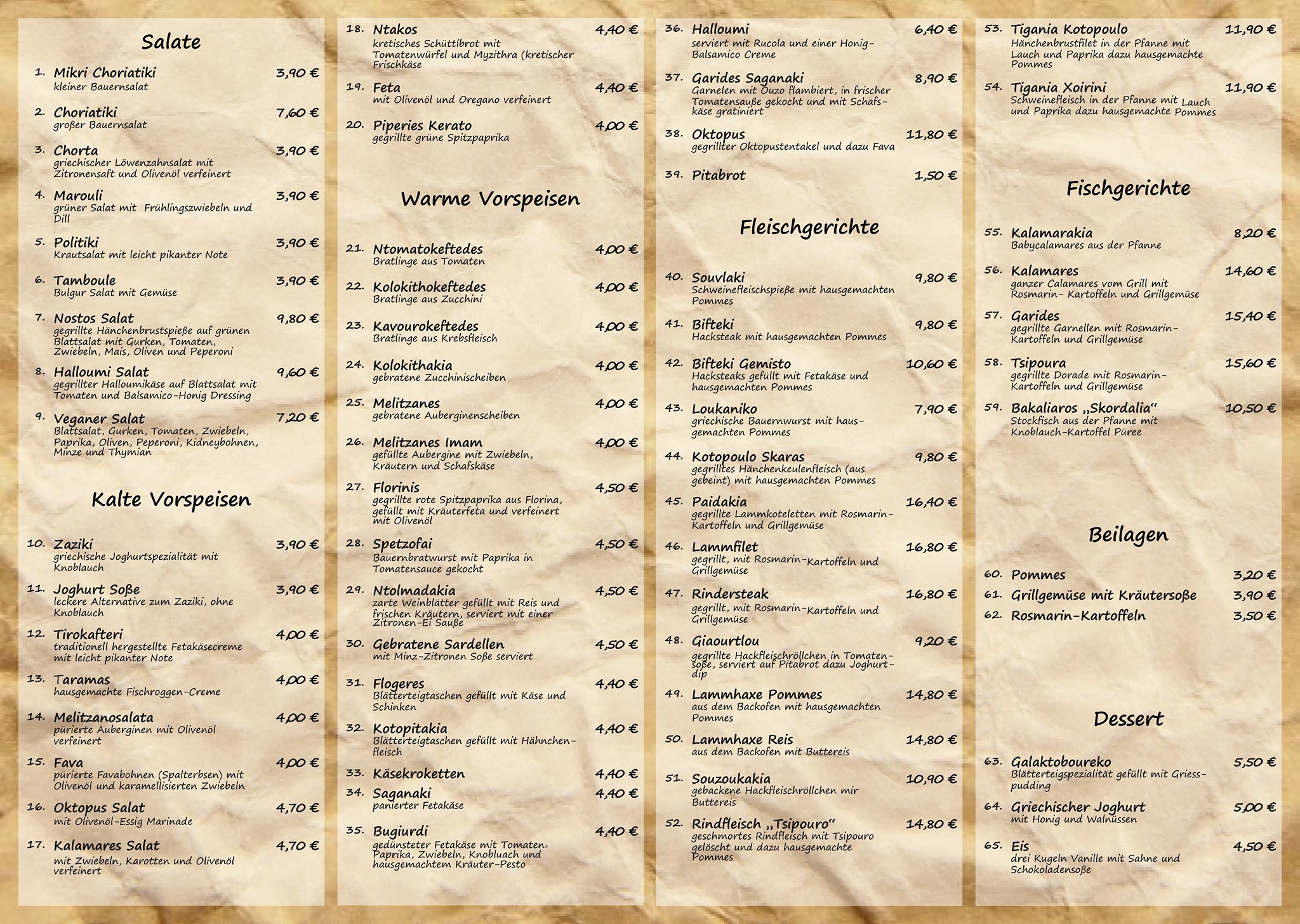 Salate

1. Mikri Choriatiki 3,90 €
kleiner Bauernsalat

2. Choriatiki 7,60 €
großer Bauernsalat

3. Chorta 3,90 €
griechischer Löwenzahnsalat mit Zitronensaft und Olivenöl verfeinert

4. Marouli 3,90 €
grüner Salat mit Frühlingszwiebeln und Dill

5. Politiki 3,90 €
Krautsalat mit leicht pikanter Note

6. Tamboule 3,90 €
Bulgur Salat mit Gemüse

7. Nostos Salat 9,80 €
gegrillte Hänchenbrustspieße auf grünen Blattsalat mit Gurken, Tomaten, Zwiebeln, Mais, Oliven und Peperoni

8. Halloumi Salat 9,60 €
gegrillter Halloumikäse auf Blattsalat mit Tomaten und Balsamico-Honig Dressing

9. Veganer Salat 7,20 €
Blattsalat, Gurken, Tomaten, Zwiebeln, Paprika, Oliven, Peperoni, Kidneybohnen, Minze und Thymian

Kalte Vorspeisen

10. Zaziki 3,90 €
griechische Joghurtspezialität mit Knoblauch

11. Joghurt Soße 3,90 €
leckere Alternative zum Zaziki, ohne Knoblauch

12. Tirokafteri 4,00 €
traditionell hergestellte Fetakäsecreme mit leicht pikanter Note

13. Taramas 4,00 €
hausgemachte Fischroggen-Creme

14. Melitzanosalata 4,00 €
pürierte Auberginen mit Olivenöl verfeinert

15. Fava 4,00 €
pürierte Favabohnen (Spalterbsen) mit Olivenöl und karamellisierten Zwiebeln

16. Oktopus Salat 4,70 €
mit Olivenöl-Essig Marinade

17. Kalamares Salat 4,70 €
mit Zwiebeln, Karotten und Olivenöl verfeinert

18. Ntakos 4,40 €
kretisches Schüttlbrot mit Tomatenwürfel und Myzithra (kretischer Frischkäse

19. Feta 4,40 €
mit Olivenöl und Oregano verfeinert

20. Piperies Kerato 4,00 €
gegrillte grüne Spitzpaprika

Warme Vorspeisen

21. Ntomatokeftedes 4,00 €
Bratlinge aus Tomaten

22. Kolokithokeftedes 4,00 €
Bratlinge aus Zucchini

23. Kavourokeftedes 4,00 €
Bratlinge aus Krebsfleisch

24. Kolokithakia 4,00 €
gebratene Zucchinischeiben

25. Melitzanes 4,00 €
gebratene Auberginenscheiben

26. Melitzanes Imam 4,00 €
gefüllte Aubergine mit Zwiebeln, Kräutern und Schafskäse

27. Florinis 4,50 €
gegrillte rote Spitzpaprika aus Florina, gefüllt mit Kräuterfeta und verfeinert mit Olivenöl

28. Spetzofai 4,50 €
Bauernbratwurst mit Paprika in Tomatensauce gekocht

29. Ntolmadakia 4,50 €
zarte Weinblätter gefüllt mit Reis und frischen Kräutern, serviert mit einer Zitronen-Ei Sauße

30. Gebratene Sardellen 4,50 €
mit Minz-Zitronen Soße serviert

31. Flogeres 4,40 €
Blätterteigtaschen gefüllt mit Käse und Schinken

32. Kotopitakia 4,40 €
Blätterteigtaschen gefüllt mit Hähnchenfleisch

33. Käsekroketten 4,40 €

34. Saganaki 4,40 €
panierter Fetakäse

35. Bugiurdi 4,40 €
gedünsteter Fetakäse mit Tomaten, Paprika, Zwiebeln, Knobluach und hausgemachtem Kräuter-Pesto

36. Halloumi 6,40 €
serviert mit Rucola und einer Honig-Balsamico Creme

37. Garides Saganaki 8,90 €
Garnelen mit Ouzo flambiert, in frischer Tomatensauße gekocht und mit Schafskäse gratiniert

38. Oktopus 11,80 €
gegrillter Oktopustentakel und dazu Fava

39. Pitabrot 1,50 €

Fleischgerichte

40. Souvlaki 9,80 €
Schweinefleischspieße mit hausgemachten Pommes

41. Bifteki 9,80 €
Hacksteak mit hausgemachten Pommes

42. Bifteki Gemisto 10,60 €
Hacksteaks gefüllt mit Fetakäse und hausgemachten Pommes

43. Loukaniko 7,90 €
griechische Bauernwurst mit hausgemachten Pommes

44. Kotopoulo Skaras 9,80 €
gegrilltes Hänchenkeulenfleisch (aus gebeint) mit hausgemachten Pommes

45. Paidakia 16,40 €
gegrillte Lammkoteletten mit Rosmarin-Kartoffeln und Grillgemüse

46. Lammfilet 16,80 €
gegrillt, mit Rosmarin-Kartoffeln und Grillgemüse

47. Rindersteak 16,80 €
gegrillt, mit Rosmarin-Kartoffeln und Grillgemüse

48. Giaourtlou 9,20 €
gegrillte Hackfleischröllchen in Tomatensoße, serviert auf Pitabrot dazu Joghurtdip

49. Lammhaxe Pommes 14,80 €
aus dem Backofen mit hausgemachten Pommes

50. Lammhaxe Reis 14,80 €
aus dem Backofen mit Buttereis

51. Souzoukakia 10,90 €
gebackene Hackfleischröllchen mir Buttereis

52. Rindfleisch „Tsipouro“ 14,80 €
geschmortes Rindfleisch mit Tsipouro gelöscht und dazu hausgemachte Pommes

53. Tigania Kotopoulo 11,90 €
Hänchenbrustfilet in der Pfanne mit Lauch und Paprika dazu hausgemachte Pommes

54. Tigania Xoirini 11,90 €
Schweinefleisch in der Pfanne mit Lauch und Paprika dazu hausgemachte Pommes

Fischgerichte

55. Kalamarakia 8,20 €
Babycalamares aus der Pfanne

56. Kalamares 14,60 €
ganzer Calamares vom Grill mit Rosmarin- Kartoffeln und Grillgemüse

57. Garides 15,40 €
gegrillte Garnellen mit Rosmarin-Kartoffeln und Grillgemüse

58. Tsipoura 15,60 €
gegrillte Dorade mit Rosmarin-Kartoffeln und Grillgemüse

59. Bakaliaros „Skordalia“ 10,50 €
Stockfisch aus der Pfanne mit Knoblauch-Kartoffel Püree

Beilagen

60. Pommes 3,20 €
61. Grillgemüse mit Kräutersoße 3,90 €
62. Rosmarin-Kartoffeln 3,50 €

Dessert

63. Galaktoboureko 5,50 €
Blätterteigspezialität gefüllt mit Griesspudding

64. Griechischer Joghurt 5,00 €
mit Honig und Walnüssen

65. Eis 4,50 €
drei Kugeln Vanille mit Sahne und Schokoladensoße